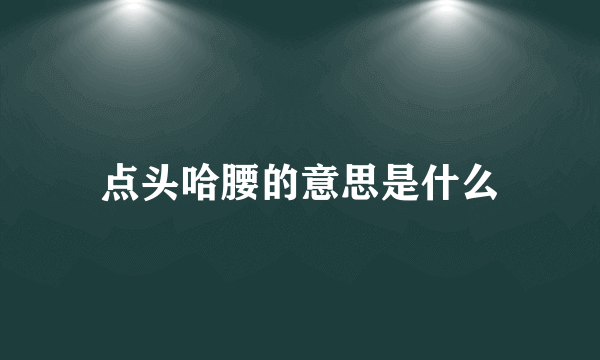 点头哈腰的意思是什么